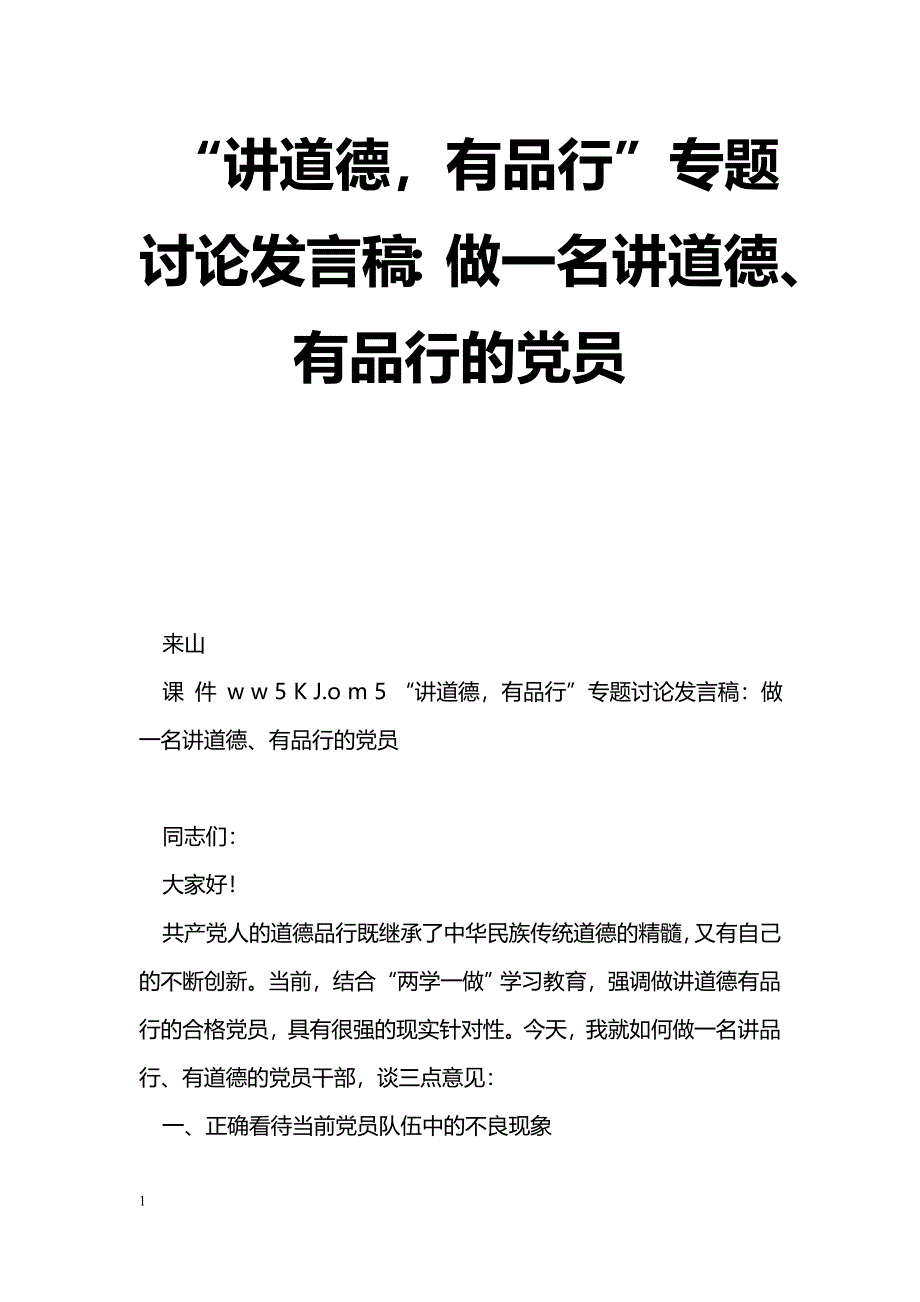 “讲道德，有品行”专题讨论发言稿 做一名讲道德、有品行的党员

来山

课 件 w w 5 K J.o m 5 “讲道德，有品行”专题讨论发言稿：做一名讲道德、有品行的党员

同志们：

大家好！

共产党人的道德品行既继承了中华民族传统道德的精髓，又有自己的不断创新。当前，结合“两学一做”学习教育，强调做讲道德有品行的合格党员，具有很强的现实针对性。今天，我就如何做一名讲品行、有道德的党员干部，谈三点意见：

一、正确看待当前党员队伍中的不良现象

1